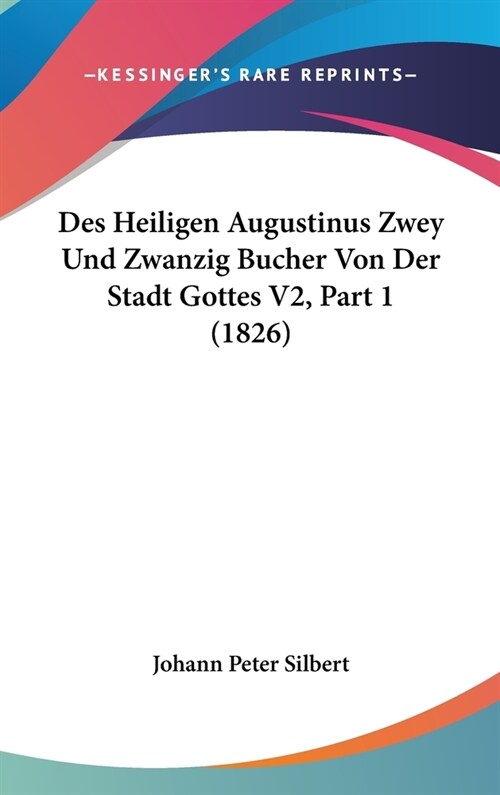 —KESSINGER'S RARE REPRINTS—

Des Heiligen Augustinus Zwey Und Zwanzig Bucher Von Der Stadt Gottes V2, Part 1 (1826)

Johann Peter Silbert